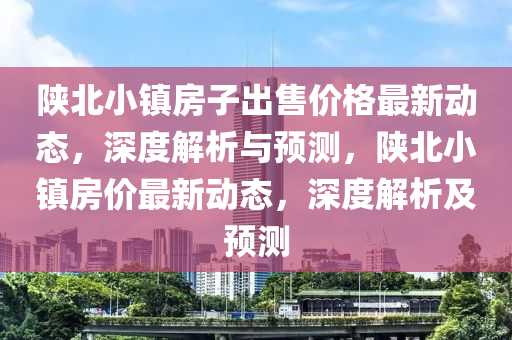 陕北小镇房子出售价格最新动态，深度解析与预测，陕北小镇房价最新动态，深度解析及预测